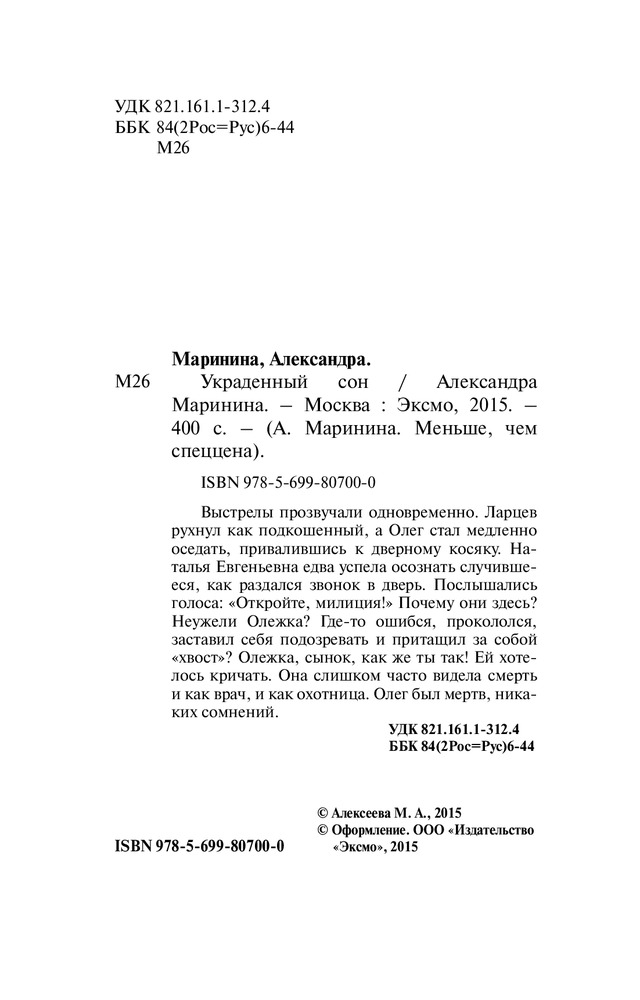 УДК 821.161.1-312.4
ББК 84(2Рос=Рус)6-44
М26

Маринина, Александра.
М26 Украденный сон / Александра Маринина. – Москва : Эксмо, 2015. – 400 с. – (А. Маринина. Меньше, чем спеццена).

ISBN 978-5-699-80700-0

Выстрелы прозвучали одновременно. Ларцев рухнул как подкошенный, а Олег стал медленно оседать, привалившись к дверному косяку. Наталья Евгеньевна едва успела осознать случившееся, как раздался звонок в дверь. Послышались голоса: «Откройте, милиция!» Почему они здесь? Неужели Олежка? Где-то ошибся, прокололся, заставил себя подозревать и притащил за собой «хвост»? Олежка, сынок, как же ты так! Ей хотелось кричать. Она слишком часто видела смерть и как врач, и как охотница. Олег был мертв, никаких сомнений.

УДК 821.161.1-312.4
ББК 84(2Рос=Рус)6-44

© Алексеева М. А., 2015
© Оформление. ООО «Издательство «Эксмо», 2015

ISBN 978-5-699-80700-0